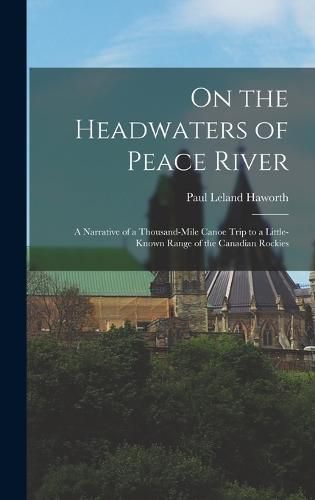 On the Headwaters of Peace River

Paul Leland Haworth

A Narrative of a Thousand-Mile Canoe Trip to a Little-Known Range of the Canadian Rockies